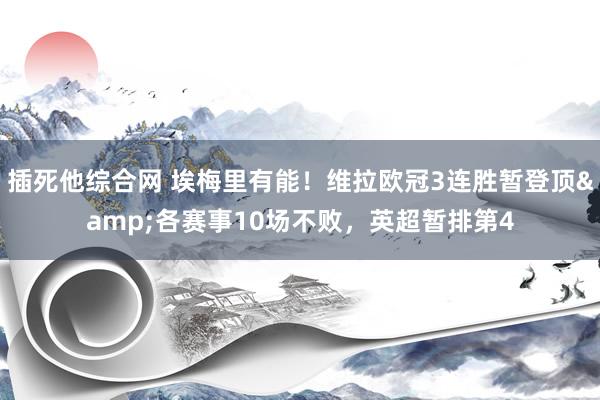 插死他综合网 埃梅里有能！维拉欧冠3连胜暂登顶&amp;各赛事10场不败，英超暂排第4